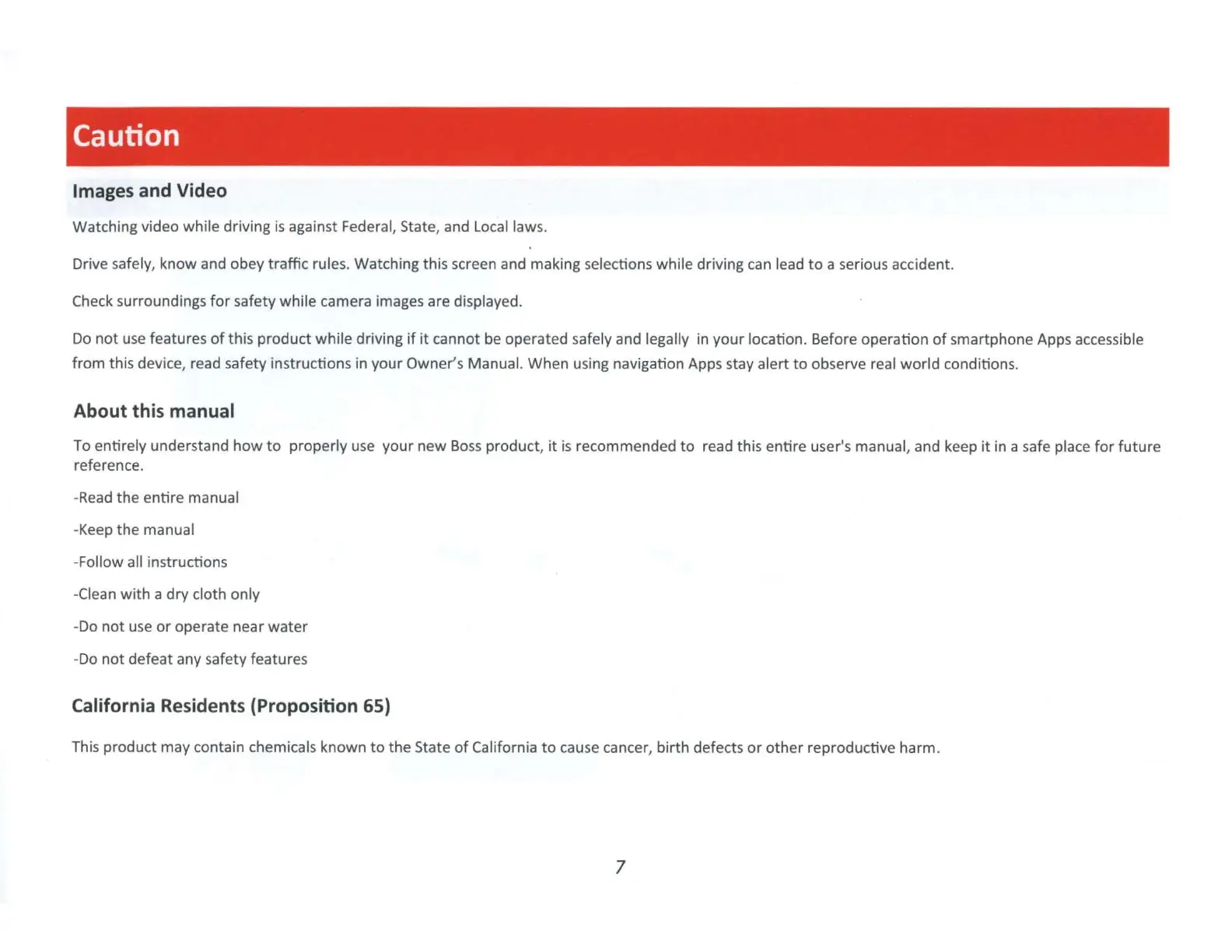 Caution

Images and Video

Watching video while driving is against Federal, State, and Local laws.

Drive safely, know and obey traffic rules. Watching this screen and making selections while driving can lead to a serious accident.

Check surroundings for safety while camera images are displayed.

Do not use features of this product while driving if it cannot be operated safely and legally in your location. Before operation of smartphone Apps accessible from this device, read safety instructions in your Owner's Manual. When using navigation Apps stay alert to observe real world conditions.

About this manual

To entirely understand how to properly use your new Boss product, it is recommended to read this entire user's manual, and keep it in a safe place for future reference.

-Read the entire manual

-Keep the manual

-Follow all instructions

-Clean with a dry cloth only

-Do not use or operate near water

-Do not defeat any safety features

California Residents (Proposition 65)

This product may contain chemicals known to the State of California to cause cancer, birth defects or other reproductive harm.

7